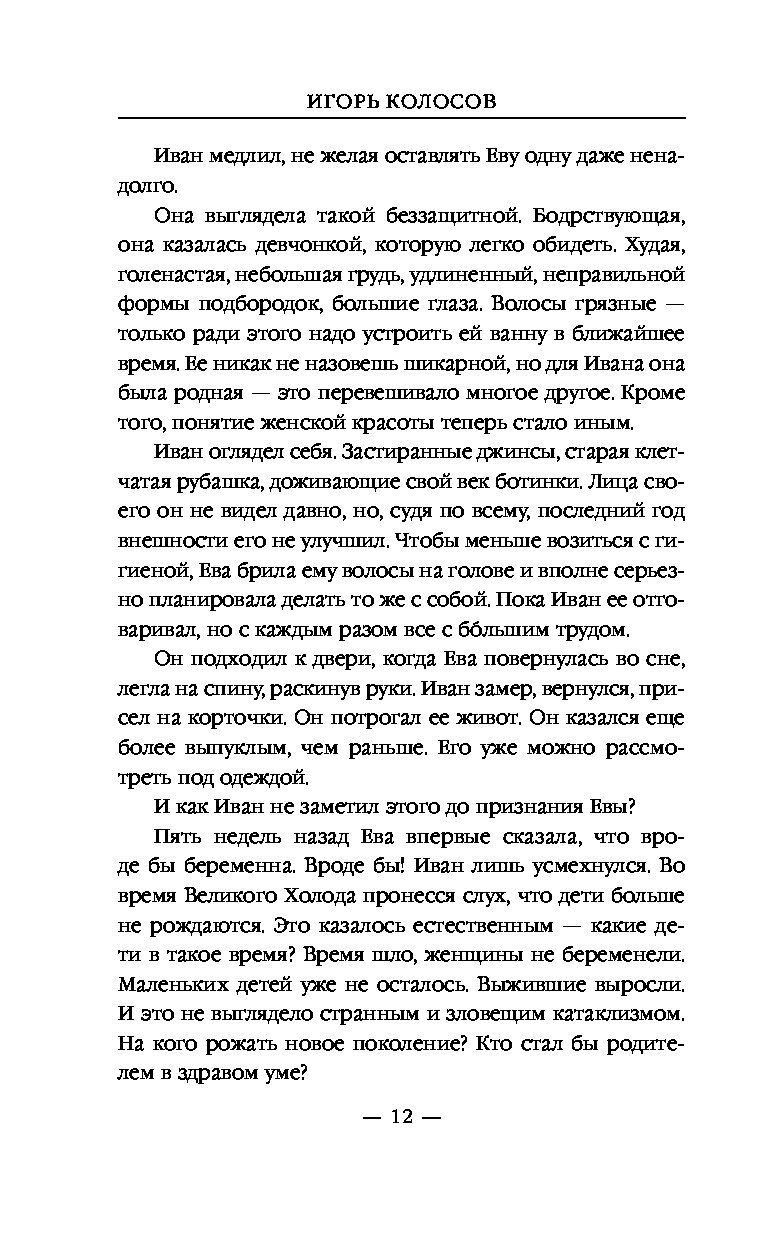 ИГОРЬ КОЛОСОВ

Иван медлил, не желая оставлять Еву одну даже ненадолго.

Она выглядела такой беззащитной. Бодрствующая, она казалась девчонкой, которую легко обидеть. Худая, голенастая, небольшая грудь, удлиненный, неправильной формы подбородок, большие глаза. Волосы грязные — только ради этого надо устроить ей ванну в ближайшее время. Ее никак не назовешь шикарной, но для Ивана она была родная — это перевешивало многое другое. Кроме того, понятие женской красоты теперь стало иным.

Иван оглядел себя. Застиранные джинсы, старая клетчатая рубашка, доживающие свой век ботинки. Лица своего он не видел давно, но, судя по всему, последний год внешности его не улучшил. Чтобы меньше возиться с гигиеной, Ева брила ему волосы на голове и вполне серьезно планировала делать то же с собой. Пока Иван ее отговаривал, но с каждым разом все с бо́льшим трудом.

Он подходил к двери, когда Ева повернулась во сне, легла на спину, раскинув руки. Иван замер, вернулся, присел на корточки. Он потрогал ее живот. Он казался еще более выпуклым, чем раньше. Его уже можно рассмотреть под одеждой.

И как Иван не заметил этого до признания Евы?

Пять недель назад Ева впервые сказала, что вроде бы беременна. Вроде бы! Иван лишь усмехнулся. Во время Великого Холода пронесся слух, что дети больше не рождаются. Это казалось естественным — какие дети в такое время? Время шло, женщины не беременели. Маленьких детей уже не осталось. Выжившие выросли. И это не выглядело странным и зловещим катаклизмом. На кого рожать новое поколение? Кто стал бы родителем в здравом уме?

— 12 —